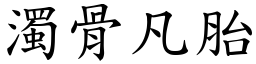 濁骨凡胎